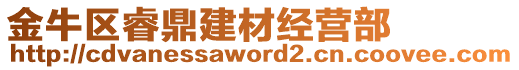 金牛区睿鼎建材经营部
http://cdvanessaword2.cn.coovee.com